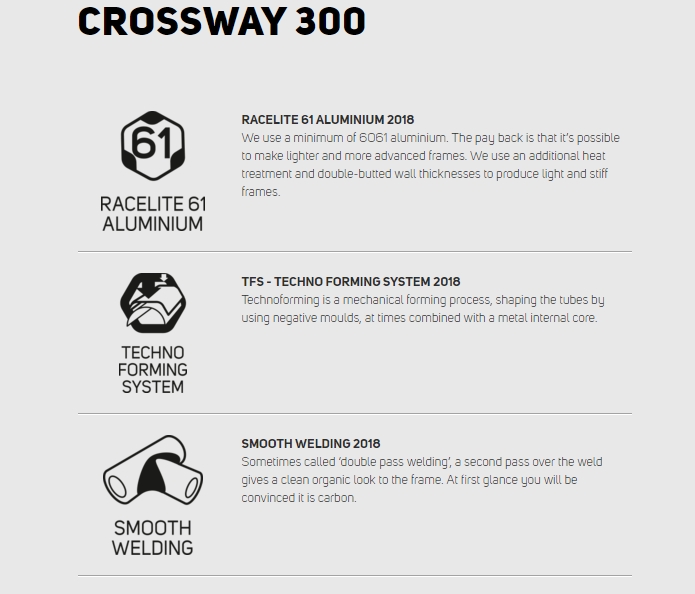 CROSSWAY 300

61

RACELITE 61 ALUMINIUM

RACELITE 61 ALUMINIUM 2018

We use a minimum of 6061 aluminium. The pay back is that it's possible to make lighter and more advanced frames. We use an additional heat treatment and double-butted wall thicknesses to produce light and stiff frames.

TECHNO FORMING SYSTEM

TFS - TECHNO FORMING SYSTEM 2018

Technoforming is a mechanical forming process, shaping the tubes by using negative moulds, at times combined with a metal internal core.

SMOOTH WELDING

SMOOTH WELDING 2018

Sometimes called 'double pass welding', a second pass over the weld gives a clean organic look to the frame. At first glance you will be convinced it is carbon.